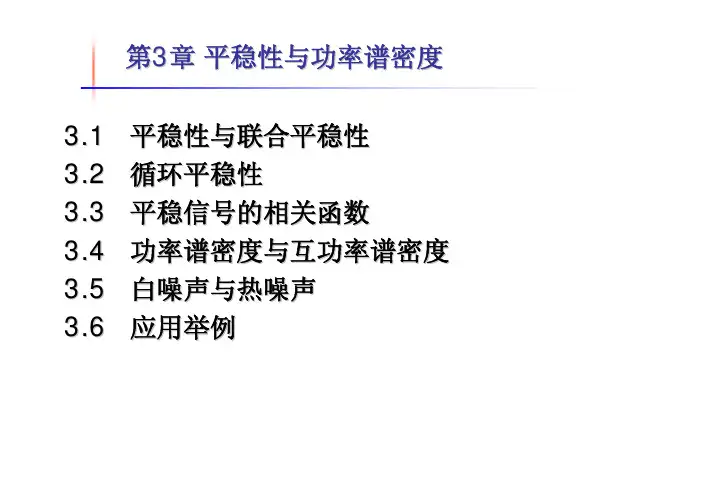 第3章 平稳性与功率谱密度

3.1 平稳性与联合平稳性
3.2 循环平稳性
3.3 平稳信号的相关函数
3.4 功率谱密度与互功率谱密度
3.5 白噪声与热噪声
3.6 应用举例